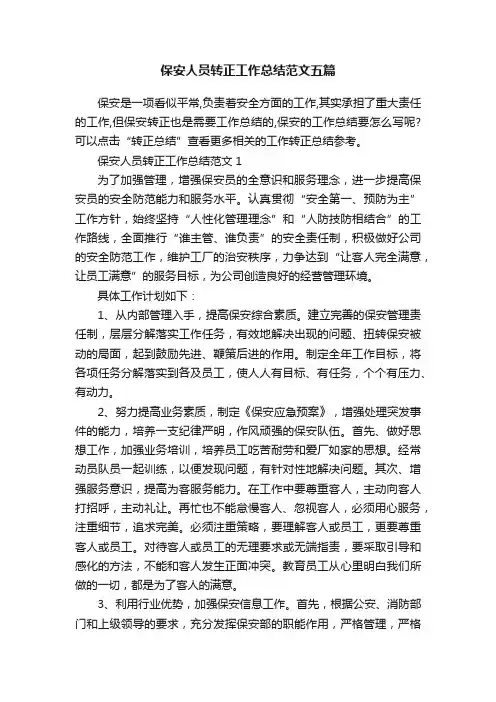 保安人员转正工作总结范文五篇

保安是一项看似平常,负责着安全方面的工作,其实承担了重大责任的工作,但保安转正也是需要工作总结的,保安的工作总结要怎么写呢?可以点击“转正总结”查看更多相关的工作转正总结参考。

保安人员转正工作总结范文 1

为了加强管理，增强保安员的全意识和服务理念，进一步提高保安员的安全防范能力和服务水平。认真贯彻“安全第一、预防为主”工作方针，始终坚持“人性化管理理念”和“人防技防相结合”的工作路线，全面推行“谁主管、谁负责”的安全责任制，积极做好公司的安全防范工作，维护工厂的治安秩序，力争达到“让客人完全满意，让员工满意”的服务目标，为公司创造良好的经营管理环境。

具体工作计划如下：

1、从内部管理入手，提高保安综合素质。建立完善的保安管理责任制，层层分解落实工作任务，有效地解决出现的问题、扭转保安被动的局面，起到鼓励先进、鞭策后进的作用。制定全年工作目标，将各项任务分解落实到各及员工，使人人有目标、有任务，个个有压力、有动力。

2、努力提高业务素质，制定《保安应急预案》，增强处理突发事件的能力，培养一支纪律严明，作风顽强的保安队伍。首先、做好思想工作，加强业务培训，培养员工吃苦耐劳和爱厂如家的思想。经常动员队员一起训练，以便发现问题，有针对性地解决问题。其次、增强服务意识，提高为客服务能力。在工作中要尊重客人，主动向客人打招呼，主动礼让。再忙也不能怠慢客人、忽视客人，必须用心服务，注重细节，追求完美。必须注重策略，要理解客人或员工，更要尊重客人或员工。对待客人或员工的无理要求或无端指责，要采取引导和感化的方法，不能和客人发生正面冲突。教育员工从心里明白我们所做的一切，都是为了客人的满意。

3、利用行业优势，加强保安信息工作。首先，根据公安、消防部门和上级领导的要求，充分发挥保安部的职能作用，严格管理，严格